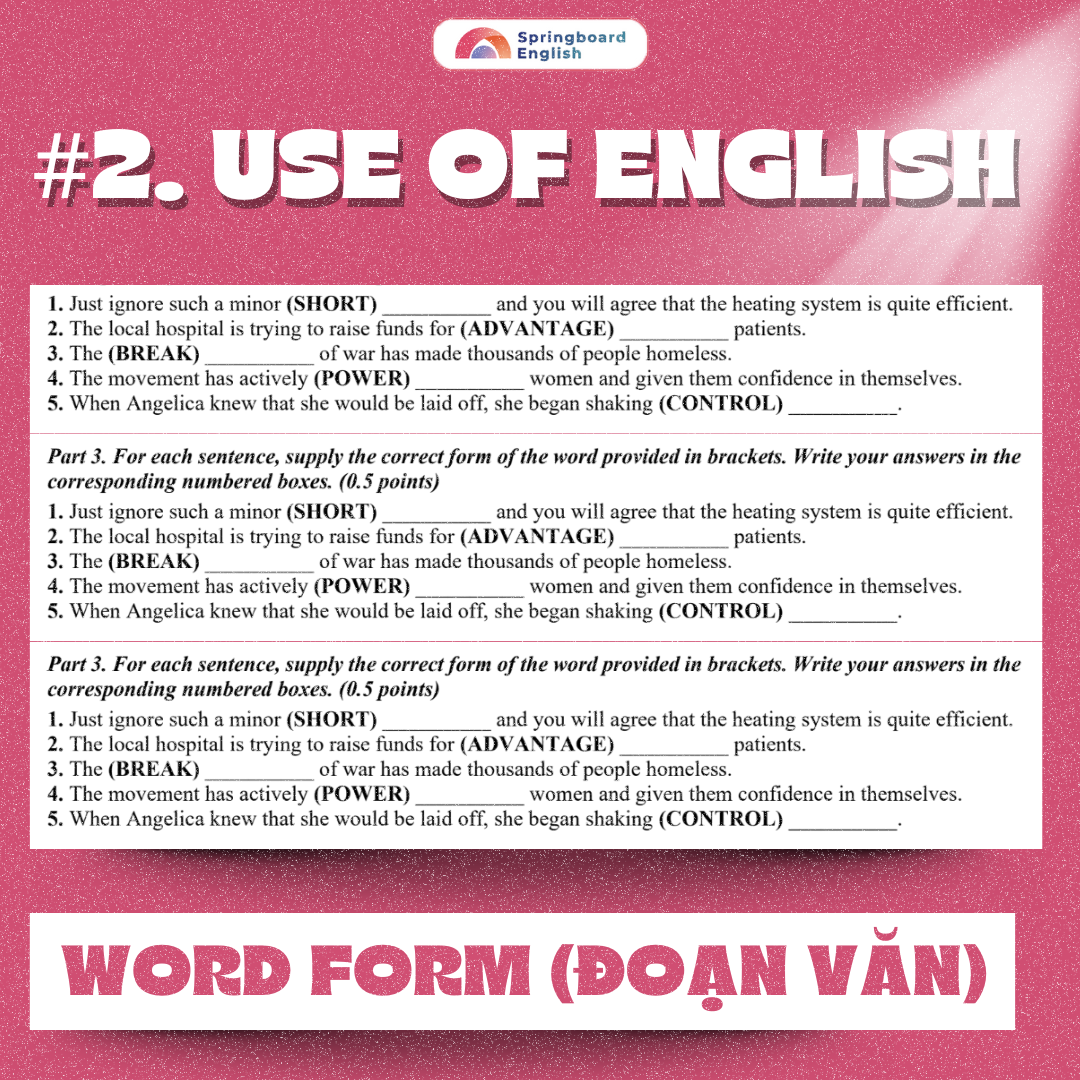 Springboard English

#2. USE OF ENGLISH

1. Just ignore such a minor (SHORT) ____ and you will agree that the heating system is quite efficient.
2. The local hospital is trying to raise funds for (ADVANTAGE) ____ patients.
3. The (BREAK) ____ of war has made thousands of people homeless.
4. The movement has actively (POWER) ____ women and given them confidence in themselves.
5. When Angelica knew that she would be laid off, she began shaking (CONTROL) ____.

Part 3. For each sentence, supply the correct form of the word provided in brackets. Write your answers in the corresponding numbered boxes. (0.5 points)

1. Just ignore such a minor (SHORT) ____ and you will agree that the heating system is quite efficient.
2. The local hospital is trying to raise funds for (ADVANTAGE) ____ patients.
3. The (BREAK) ____ of war has made thousands of people homeless.
4. The movement has actively (POWER) ____ women and given them confidence in themselves.
5. When Angelica knew that she would be laid off, she began shaking (CONTROL) ____.

Part 3. For each sentence, supply the correct form of the word provided in brackets. Write your answers in the corresponding numbered boxes. (0.5 points)

1. Just ignore such a minor (SHORT) ____ and you will agree that the heating system is quite efficient.
2. The local hospital is trying to raise funds for (ADVANTAGE) ____ patients.
3. The (BREAK) ____ of war has made thousands of people homeless.
4. The movement has actively (POWER) ____ women and given them confidence in themselves.
5. When Angelica knew that she would be laid off, she began shaking (CONTROL) ____.

WORD FORM (ĐOẠN VĂN)